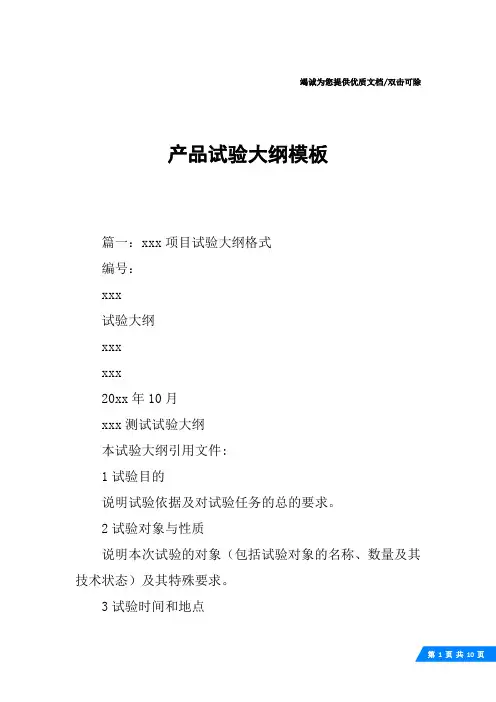 竭诚为您提供优质文档/双击可除

产品试验大纲模板

篇一：xxx 项目试验大纲格式

编号：

xxx

试验大纲

xxx

xxx

20xx 年 10 月

xxx 测试试验大纲

本试验大纲引用文件：

1 试验目的

说明试验依据及对试验任务的总的要求。

2 试验对象与性质

说明本次试验的对象（包括试验对象的名称、数量及其技术状态）及其特殊要求。

3 试验时间和地点

第 1 页 共 10 页